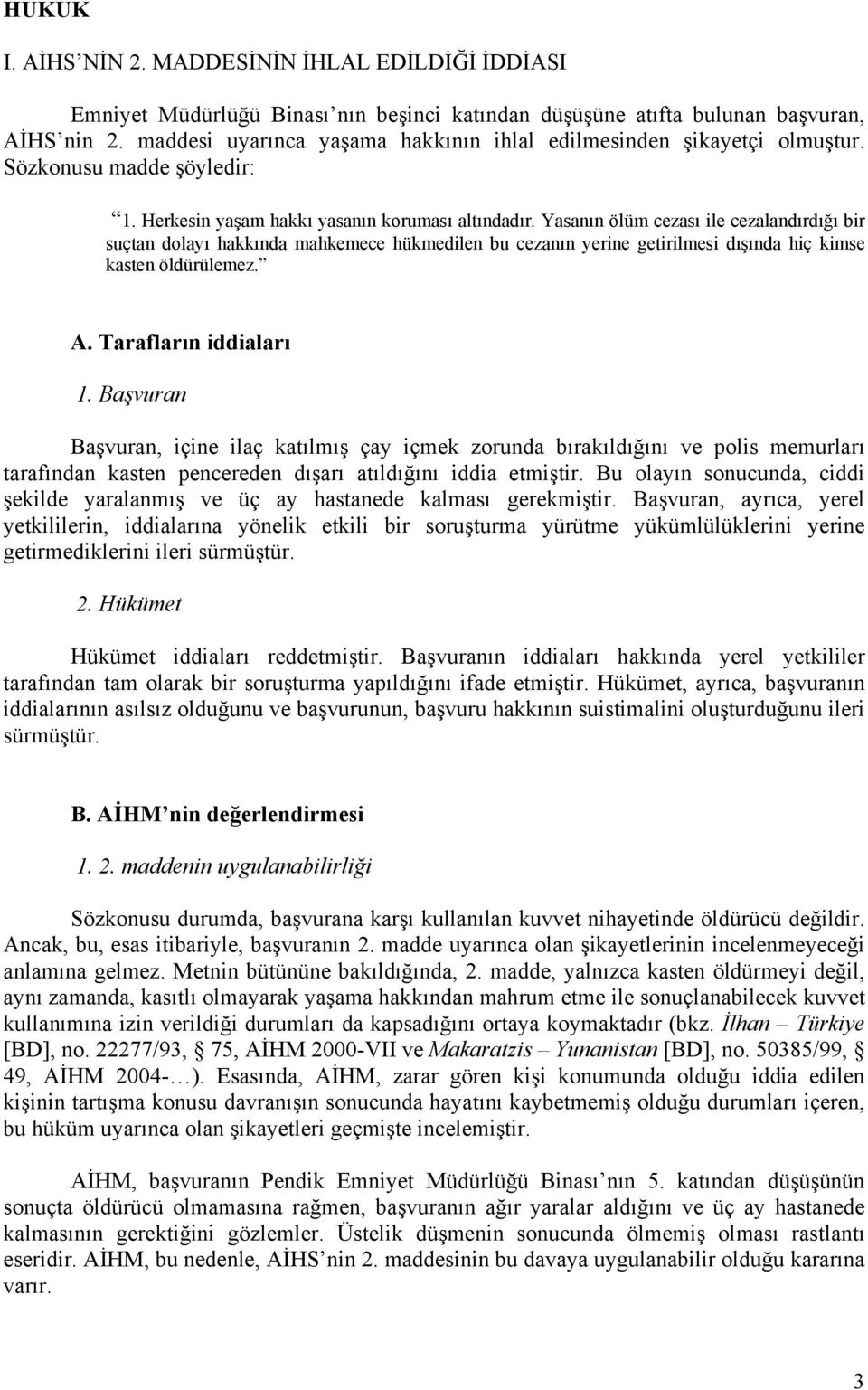 HUKUK

I. AİHS'NİN 2. MADDESİNİN İHLAL EDİLDİĞİ İDDİASI

Emniyet Müdürlüğü Binası'nın beşinci katından düşüşüne atıfta bulunan başvuran, AİHS'nin 2. maddesi uyarınca yaşama hakkının ihlal edilmesinden şikayetçi olmuştur. Sözkonusu madde şöyledir:

"1. Herkesin yaşam hakkı yasanın koruması altındadır. Yasanın ölüm cezası ile cezalandırdığı bir suçtan dolayı hakkında mahkemece hükmedilen bu cezanın yerine getirilmesi dışında hiç kimse kasten öldürülemez."

A. Tarafların iddiaları

1. Başvuran

Başvuran, içine ilaç katılmış çay içmek zorunda bırakıldığını ve polis memurları tarafından kasten pencereden dışarı atıldığını iddia etmiştir. Bu olayın sonucunda, ciddi şekilde yaralanmış ve üç ay hastanede kalması gerekmiştir. Başvuran, ayrıca, yerel yetkililerin, iddialarına yönelik etkili bir soruşturma yürütme yükümlülüklerini yerine getirmediklerini ileri sürmüştür.

2. Hükümet

Hükümet iddiaları reddetmiştir. Başvuranın iddiaları hakkında yerel yetkililer tarafından tam olarak bir soruşturma yapıldığını ifade etmiştir. Hükümet, ayrıca, başvuranın iddialarının asılsız olduğunu ve başvurunun, başvuru hakkının suistimalini oluşturduğunu ileri sürmüştür.

B. AİHM'nin değerlendirmesi

1. 2. maddenin uygulanabilirliği

Sözkonusu durumda, başvurana karşı kullanılan kuvvet nihayetinde öldürücü değildir. Ancak, bu, esas itibariyle, başvuranın 2. madde uyarınca olan şikayetlerinin incelenmeyeceği anlamına gelmez. Metnin bütününe bakıldığında, 2. madde, yalnızca kasten öldürmeyi değil, aynı zamanda, kasıtlı olmayarak yaşama hakkından mahrum etme ile sonuçlanabilecek kuvvet kullanımına izin verildiği durumları da kapsadığını ortaya koymaktadır (bkz. İlhan – Türkiye [BD], no. 22277/93, § 75, AİHM 2000-VII ve Makaratzis – Yunanistan [BD], no. 50385/99, § 49, AİHM 2004-…). Esasında, AİHM, zarar gören kişi konumunda olduğu iddia edilen kişinin tartışma konusu davranışın sonucunda hayatını kaybetmemiş olduğu durumları içeren, bu hüküm uyarınca olan şikayetleri geçmişte incelemiştir.

AİHM, başvuranın Pendik Emniyet Müdürlüğü Binası'nın 5. katından düşüşünün sonuçta öldürücü olmamasına rağmen, başvuranın ağır yaralar aldığını ve üç ay hastanede kalmasının gerektiğini gözlemler. Üstelik düşmenin sonucunda ölmemiş olması rastlantı eseridir. AİHM, bu nedenle, AİHS'nin 2. maddesinin bu davaya uygulanabilir olduğu kararına varır.

3